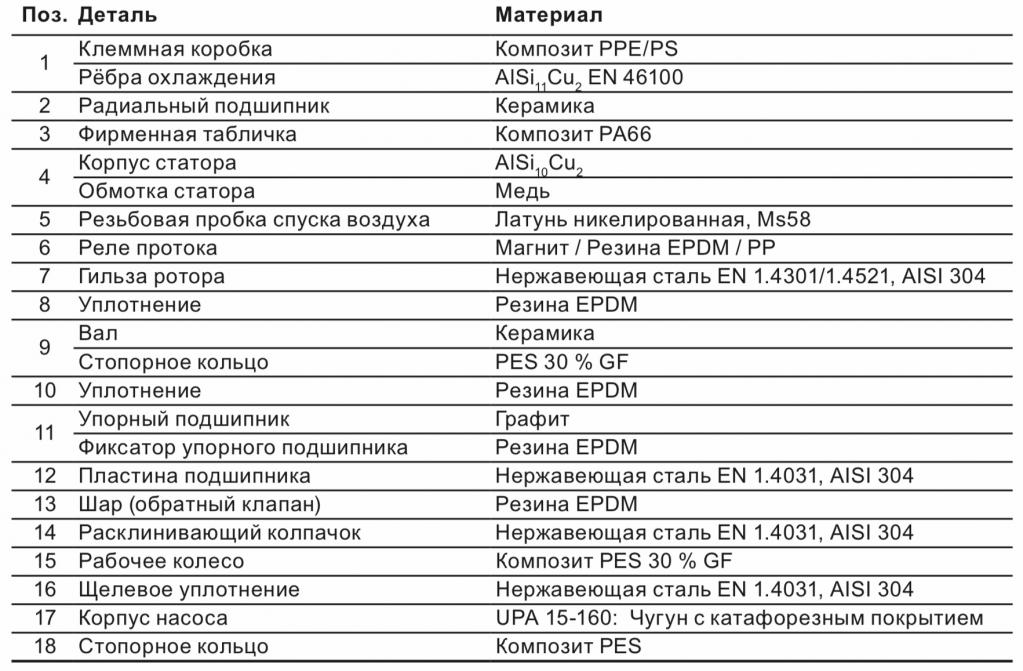 | Поз. | Деталь | Материал |
|---|---|---|
| 1 | Клеммная коробка | Композит PPE/PS |
| | Рёбра охлаждения | $AlSi_{11}Cu_2$ EN 46100 |
| 2 | Радиальный подшипник | Керамика |
| 3 | Фирменная табличка | Композит PA66 |
| 4 | Корпус статора | $AlSi_{10}Cu_2$ |
| | Обмотка статора | Медь |
| 5 | Резьбовая пробка спуска воздуха | Латунь никелированная, Ms58 |
| 6 | Реле протока | Магнит / Резина EPDM / PP |
| 7 | Гильза ротора | Нержавеющая сталь EN 1.4301/1.4521, AISI 304 |
| 8 | Уплотнение | Резина EPDM |
| 9 | Вал | Керамика |
| | Стопорное кольцо | PES 30 % GF |
| 10 | Уплотнение | Резина EPDM |
| 11 | Упорный подшипник | Графит |
| | Фиксатор упорного подшипника | Резина EPDM |
| 12 | Пластина подшипника | Нержавеющая сталь EN 1.4031, AISI 304 |
| 13 | Шар (обратный клапан) | Резина EPDM |
| 14 | Расклинивающий колпачок | Нержавеющая сталь EN 1.4031, AISI 304 |
| 15 | Рабочее колесо | Композит PES 30 % GF |
| 16 | Щелевое уплотнение | Нержавеющая сталь EN 1.4031, AISI 304 |
| 17 | Корпус насоса | UPA 15-160: Чугун с катафорезным покрытием |
| 18 | Стопорное кольцо | Композит PES |